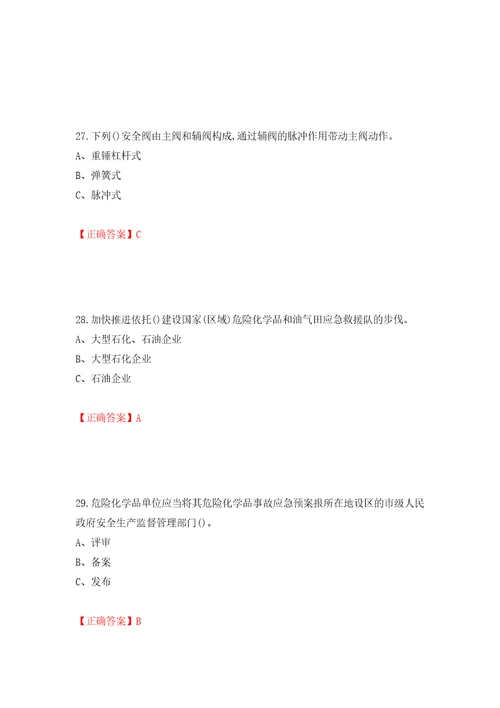 27. 下列()安全阀由主阀和辅阀构成，通过辅阀的脉冲作用带动主阀动作。
A、重锤杠杆式
B、弹簧式
C、脉冲式

【正确答案】C

28. 加快推进依托()建设国家(区域)危险化学品和油气田应急救援队的步伐。
A、大型石化、石油企业
B、大型石化企业
C、石油企业

【正确答案】A

29. 危险化学品单位应当将其危险化学品事故应急预案报所在地设区的市级人民政府安全生产监督管理部门()。
A、评审
B、备案
C、发布

【正确答案】B